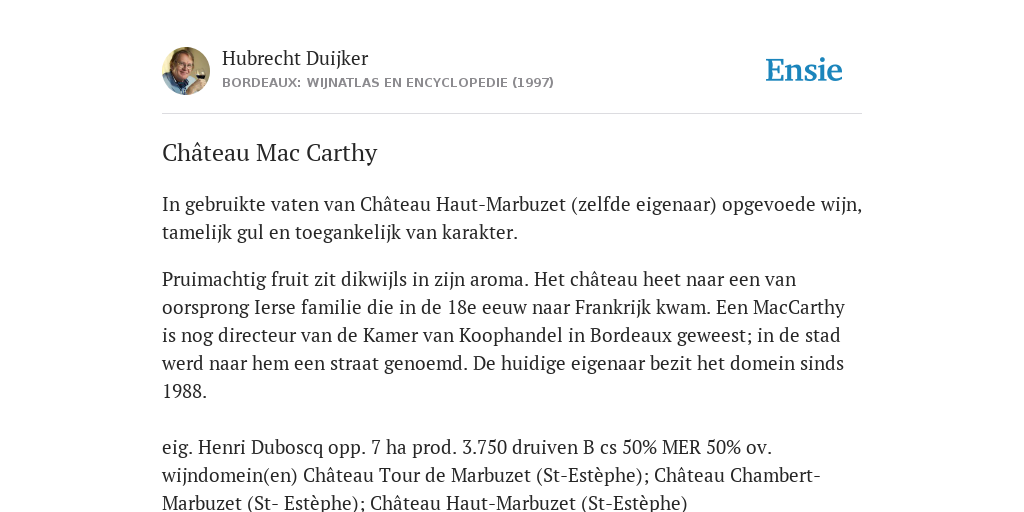 Hubrecht Duijker
BORDEAUX: WIJNATLAS EN ENCYCLOPEDIE (1997)

Ensie

Château Mac Carthy

In gebruikte vaten van Château Haut-Marbuzet (zelfde eigenaar) opgevoede wijn, tamelijk gul en toegankelijk van karakter.

Pruimachtig fruit zit dikwijls in zijn aroma. Het château heet naar een van oorsprong Ierse familie die in de 18e eeuw naar Frankrijk kwam. Een MacCarthy is nog directeur van de Kamer van Koophandel in Bordeaux geweest; in de stad werd naar hem een straat genoemd. De huidige eigenaar bezit het domein sinds 1988.

eig. Henri Duboscq opp. 7 ha prod. 3.750 druiven B cs 50% MER 50% ov. wijndomein(en) Château Tour de Marbuzet (St-Estèphe); Château Chambert-Marbuzet (St- Estèphe); Château Haut-Marbuzet (St-Estèphe)